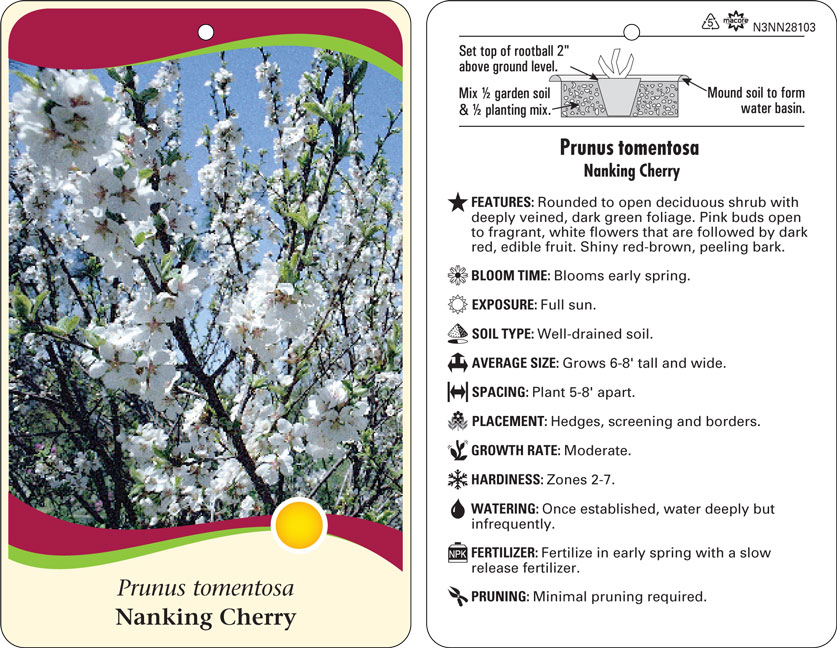 Prunus tomentosa
Nanking Cherry

5 macore N3NN28103

Set top of rootball 2" above ground level.

Mix ½ garden soil & ½ planting mix.

Mound soil to form water basin.

Prunus tomentosa
Nanking Cherry

FEATURES: Rounded to open deciduous shrub with deeply veined, dark green foliage. Pink buds open to fragrant, white flowers that are followed by dark red, edible fruit. Shiny red-brown, peeling bark.

BLOOM TIME: Blooms early spring.

EXPOSURE: Full sun.

SOIL TYPE: Well-drained soil.

AVERAGE SIZE: Grows 6-8' tall and wide.

SPACING: Plant 5-8' apart.

PLACEMENT: Hedges, screening and borders.

GROWTH RATE: Moderate.

HARDINESS: Zones 2-7.

WATERING: Once established, water deeply but infrequently.

NPK FERTILIZER: Fertilize in early spring with a slow release fertilizer.

PRUNING: Minimal pruning required.